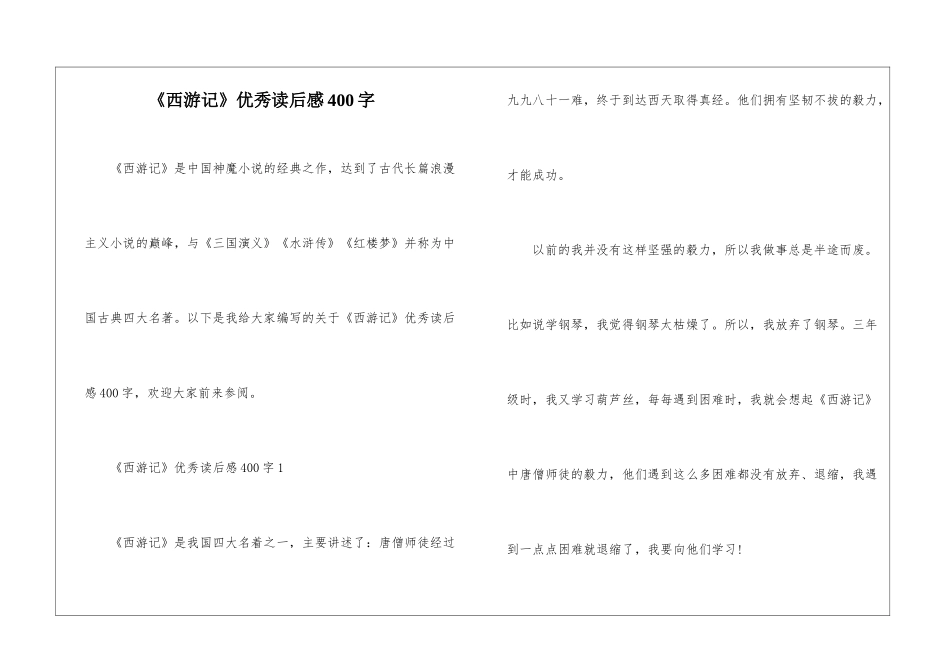 《西游记》优秀读后感400字

《西游记》是中国神魔小说的经典之作，达到了古代长篇浪漫主义小说的巅峰，与《三国演义》《水浒传》《红楼梦》并称为中国古典四大名著。以下是我给大家编写的关于《西游记》优秀读后感400字，欢迎大家前来参阅。

《西游记》优秀读后感400字1

《西游记》是我国四大名着之一，主要讲述了：唐僧师徒经过九九八十一难，终于到达西天取得真经。他们拥有坚韧不拔的毅力，才能成功。

以前的我并没有这样坚强的毅力，所以我做事总是半途而废。比如说学钢琴，我觉得钢琴太枯燥了。所以，我放弃了钢琴。三年级时，我又学习葫芦丝，每每遇到困难时，我就会想起《西游记》中唐僧师徒的毅力，他们遇到这么多困难都没有放弃、退缩，我遇到一点点困难就退缩了，我要向他们学习！